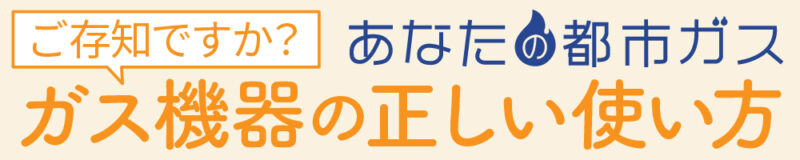 ご存知ですか?

あなたの都市ガス

ガス機器の正しい使い方